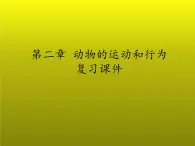 第二章 动物的运动和行为
复习课件